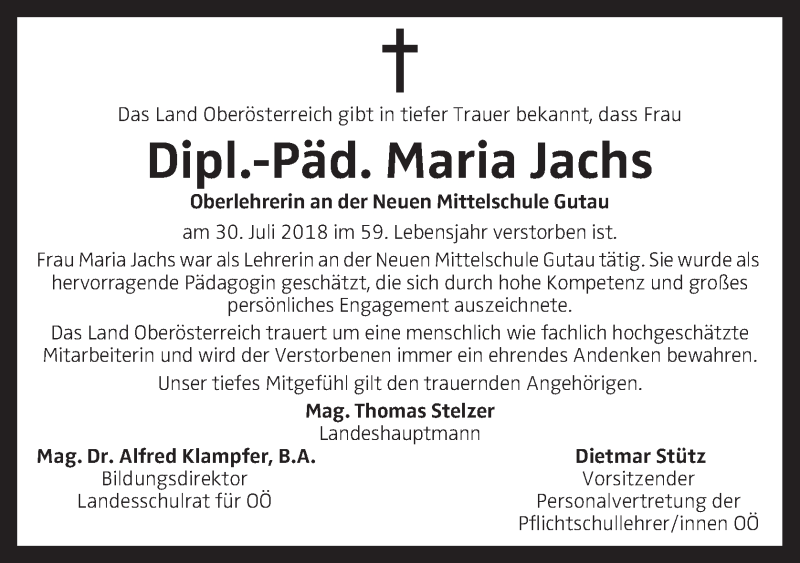 Das Land Oberösterreich gibt in tiefer Trauer bekannt, dass Frau

Dipl.-Päd. Maria Jachs

Oberlehrerin an der Neuen Mittelschule Gutau

am 30. Juli 2018 im 59. Lebensjahr verstorben ist.

Frau Maria Jachs war als Lehrerin an der Neuen Mittelschule Gutau tätig. Sie wurde als hervorragende Pädagogin geschätzt, die sich durch hohe Kompetenz und großes persönliches Engagement auszeichnete.

Das Land Oberösterreich trauert um eine menschlich wie fachlich hochgeschätzte Mitarbeiterin und wird der Verstorbenen immer ein ehrendes Andenken bewahren.

Unser tiefes Mitgefühl gilt den trauernden Angehörigen.

Mag. Thomas Stelzer
Landeshauptmann

Mag. Dr. Alfred Klampfer, B.A.
Bildungsdirektor
Landesschulrat für OÖ

Dietmar Stütz
Vorsitzender
Personalvertretung der
Pflichtschullehrer/innen OÖ